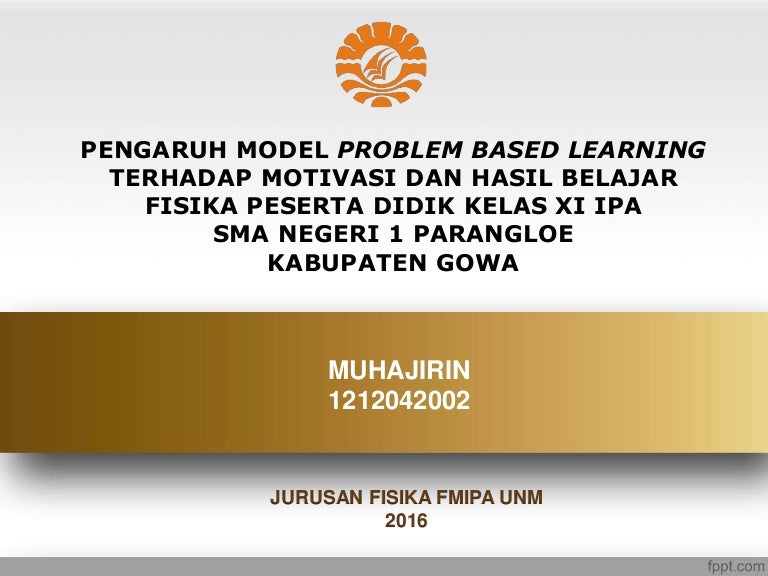 PENGARUH MODEL PROBLEM BASED LEARNING
TERHADAP MOTIVASI DAN HASIL BELAJAR
FISIKA PESERTA DIDIK KELAS XI IPA
SMA NEGERI 1 PARANGLOE
KABUPATEN GOWA

MUHAJIRIN
1212042002

JURUSAN FISIKA FMIPA UNM
2016

fppt.com